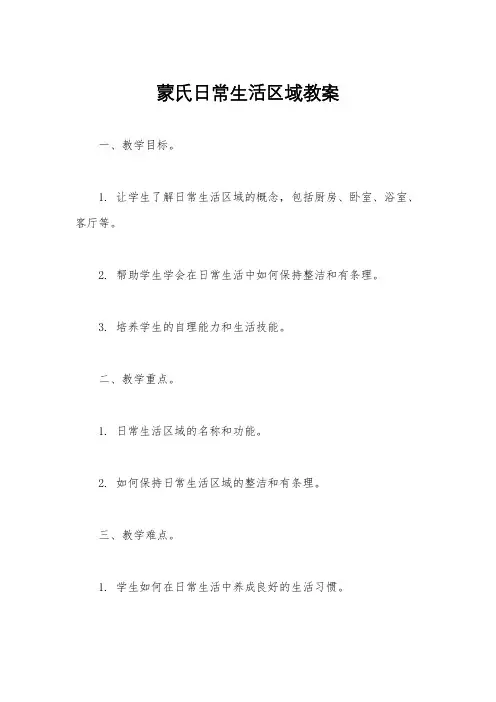 蒙氏日常生活区域教案

一、教学目标。

1. 让学生了解日常生活区域的概念，包括厨房、卧室、浴室、客厅等。

2. 帮助学生学会在日常生活中如何保持整洁和有条理。

3. 培养学生的自理能力和生活技能。

二、教学重点。

1. 日常生活区域的名称和功能。

2. 如何保持日常生活区域的整洁和有条理。

三、教学难点。

1. 学生如何在日常生活中养成良好的生活习惯。